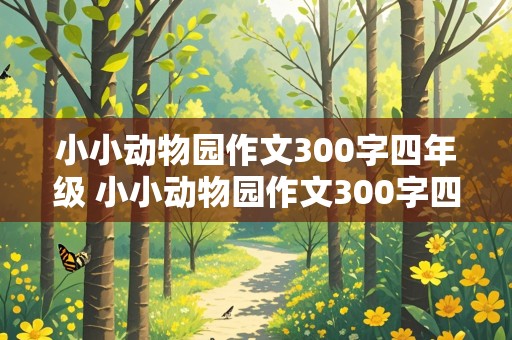 小小动物园作文300字四年级 小小动物园作文300字四